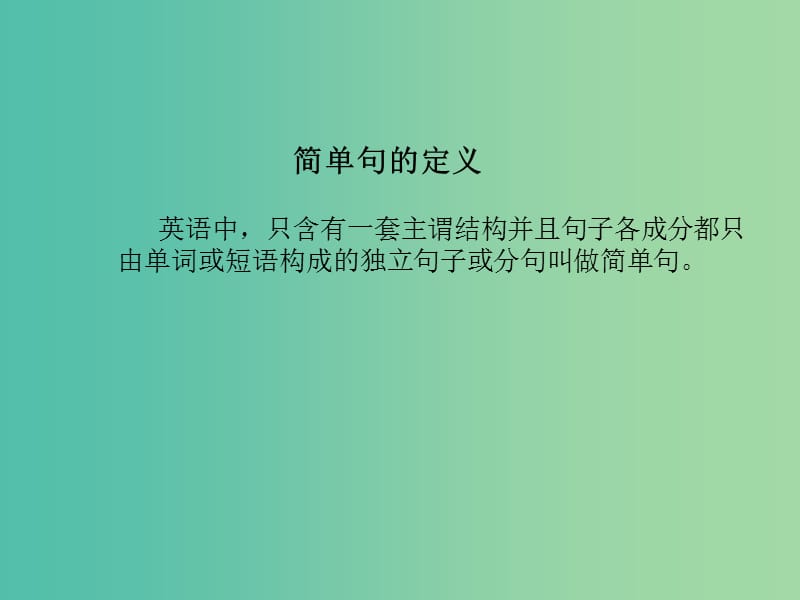 简单句的定义

英语中，只含有一套主谓结构并且句子各成分都只由单词或短语构成的独立句子或分句叫做简单句。